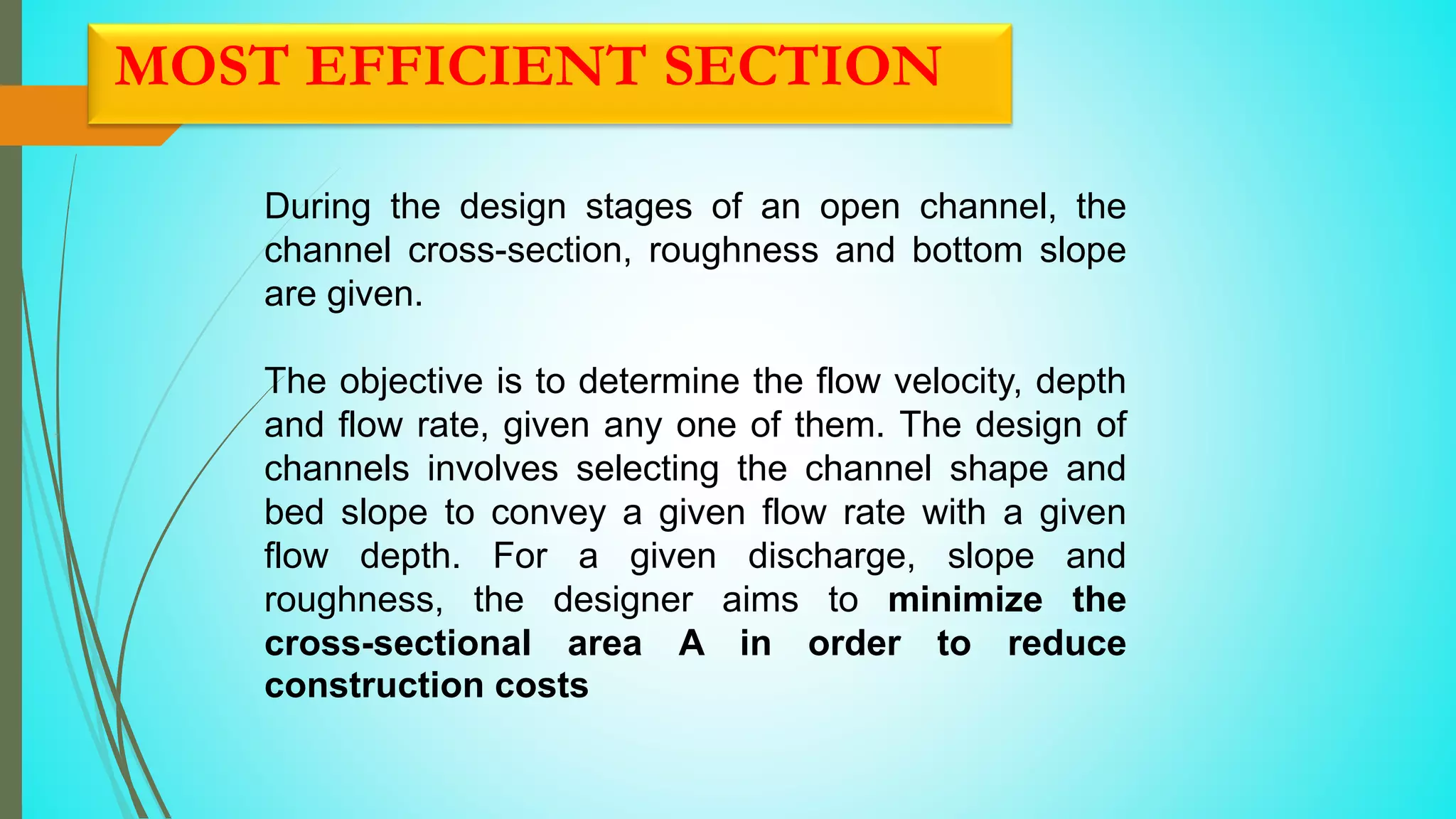 MOST EFFICIENT SECTION

During the design stages of an open channel, the channel cross-section, roughness and bottom slope are given.

The objective is to determine the flow velocity, depth and flow rate, given any one of them. The design of channels involves selecting the channel shape and bed slope to convey a given flow rate with a given flow depth. For a given discharge, slope and roughness, the designer aims to minimize the cross-sectional area A in order to reduce construction costs